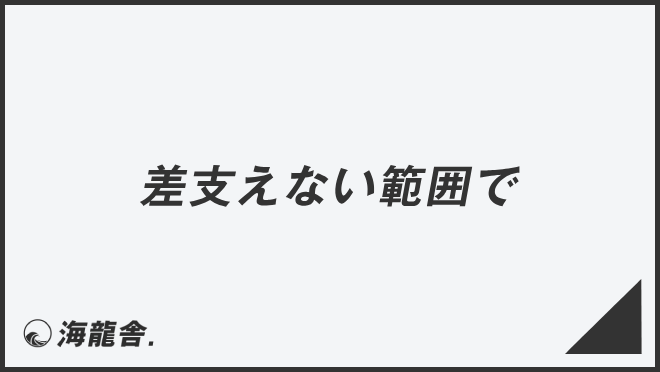 差支えない範囲で

海龍舎.